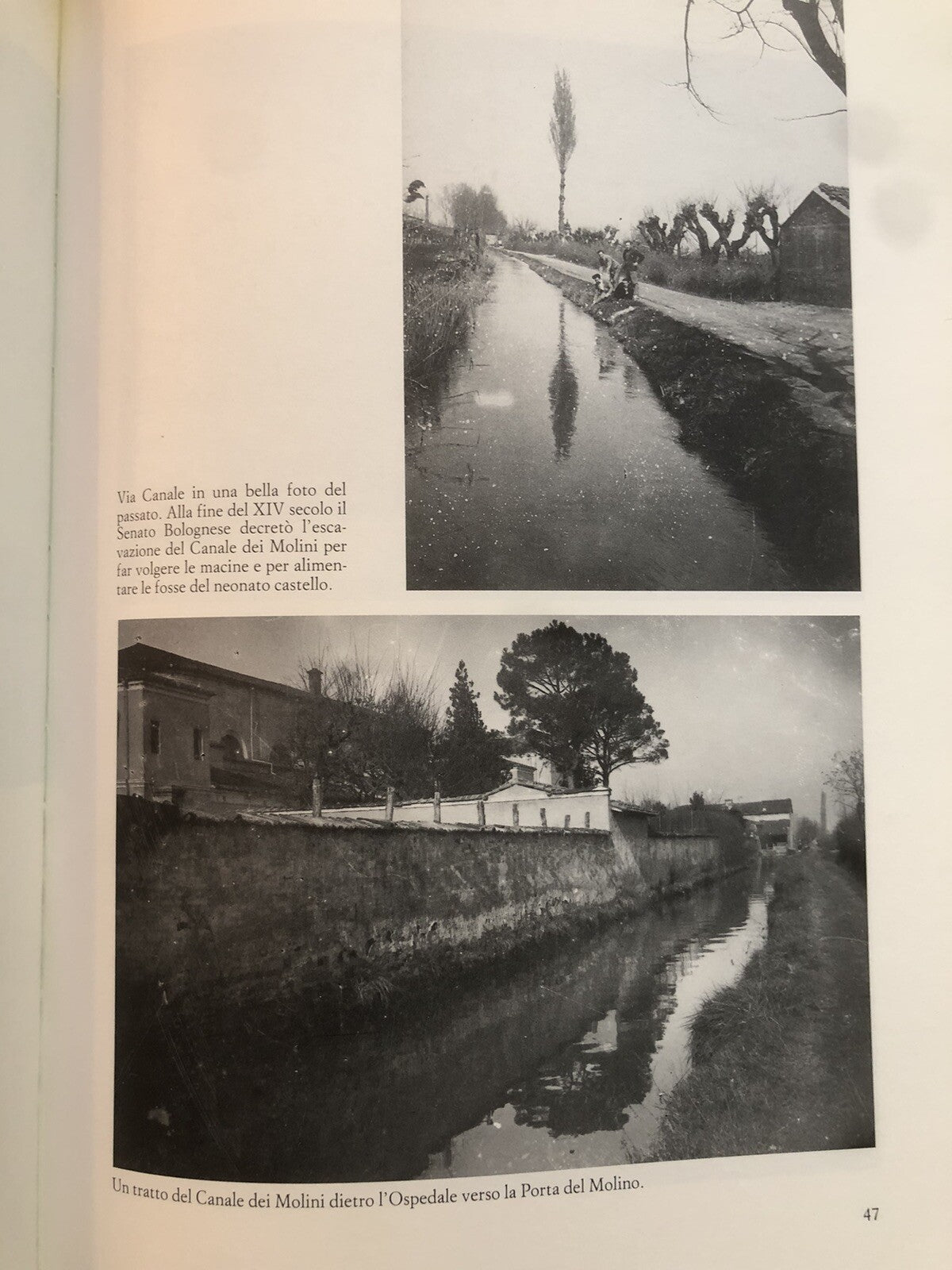 Via Canale in una bella foto del passato. Alla fine del XIV secolo il Senato Bolognese decretò l'escavazione del Canale dei Molini per far volgere le macine e per alimentare le fosse del neonato castello.

Un tratto del Canale dei Molini dietro l'Ospedale verso la Porta del Molino.

47